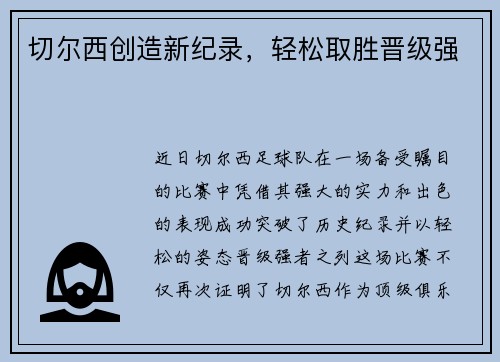 切尔西创造新纪录，轻松取胜晋级强

近日切尔西足球队在一场备受瞩目的比赛中凭借其强大的实力和出色的表现成功突破了历史纪录并以轻松的姿态晋级强者之列这场比赛不仅再次证明了切尔西作为顶级俱乐